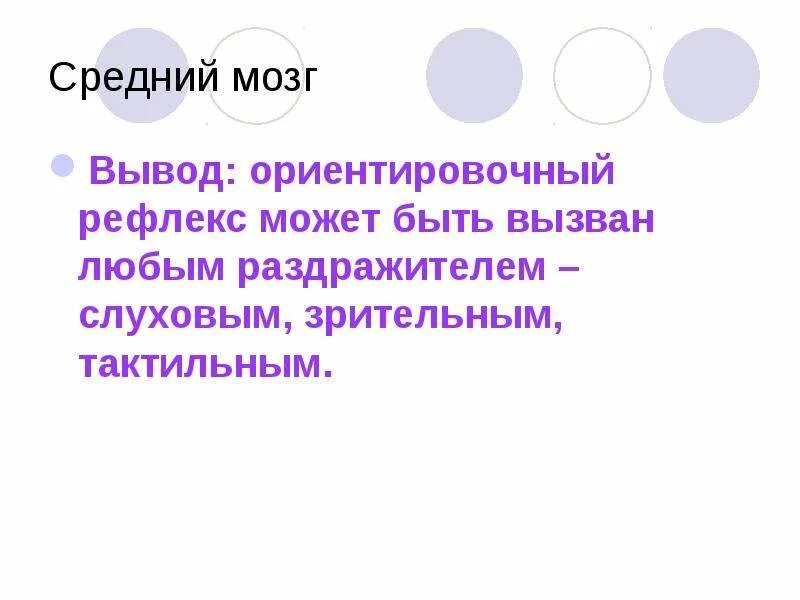 Средний мозг

Вывод: ориентировочный рефлекс может быть вызван любым раздражителем – слуховым, зрительным, тактильным.